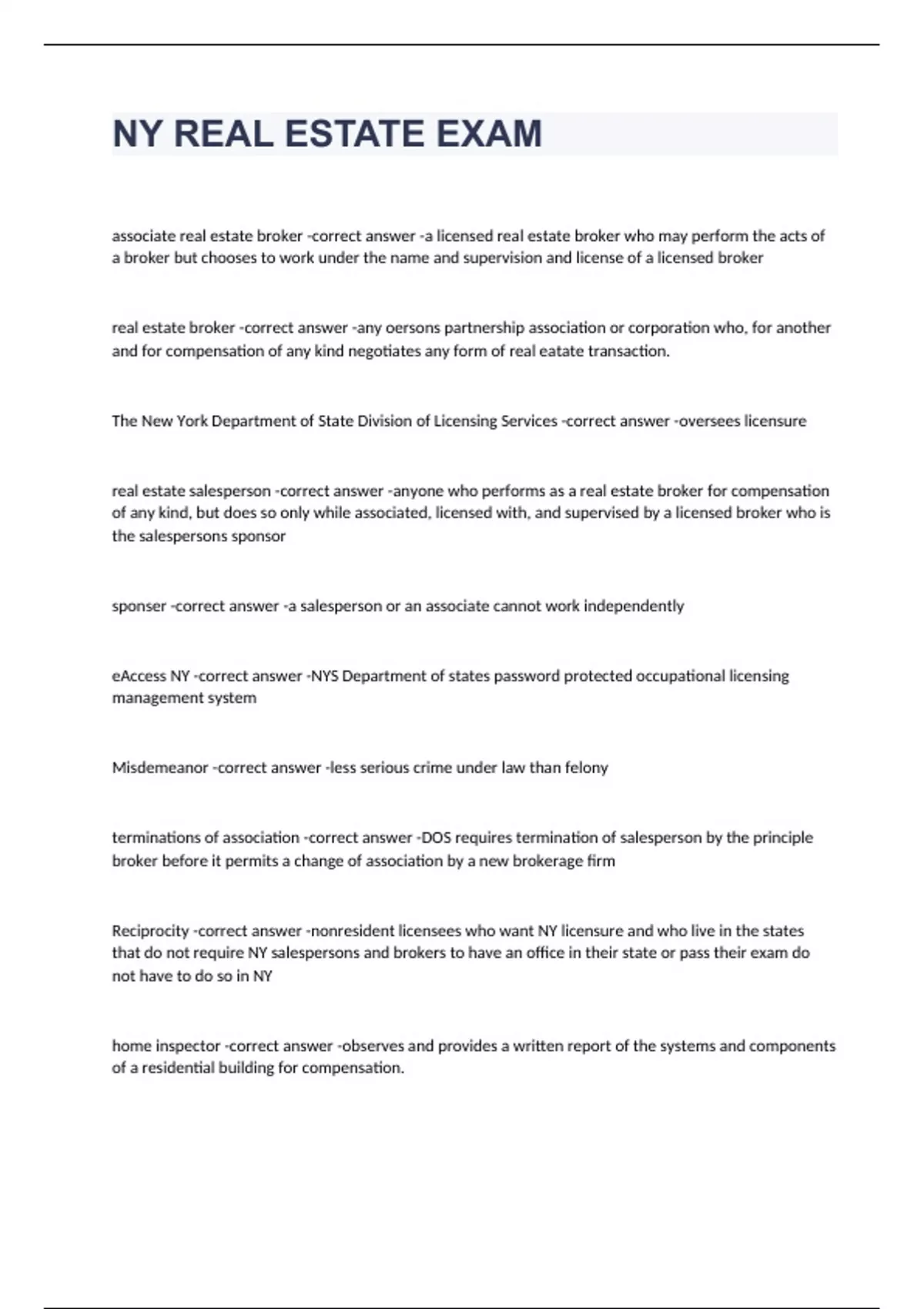 NY REAL ESTATE EXAM

associate real estate broker -correct answer -a licensed real estate broker who may perform the acts of a broker but chooses to work under the name and supervision and license of a licensed broker

real estate broker -correct answer -any oersons partnership association or corporation who, for another and for compensation of any kind negotiates any form of real eatate transaction.

The New York Department of State Division of Licensing Services -correct answer -oversees licensure

real estate salesperson -correct answer -anyone who performs as a real estate broker for compensation of any kind, but does so only while associated, licensed with, and supervised by a licensed broker who is the salespersons sponsor

sponser -correct answer -a salesperson or an associate cannot work independently

eAccess NY -correct answer -NYS Department of states password protected occupational licensing management system

Misdemeanor -correct answer -less serious crime under law than felony

terminations of association -correct answer -DOS requires termination of salesperson by the principle broker before it permits a change of association by a new brokerage firm

Reciprocity -correct answer -nonresident licensees who want NY licensure and who live in the states that do not require NY salespersons and brokers to have an office in their state or pass their exam do not have to do so in NY

home inspector -correct answer -observes and provides a written report of the systems and components of a residential building for compensation.